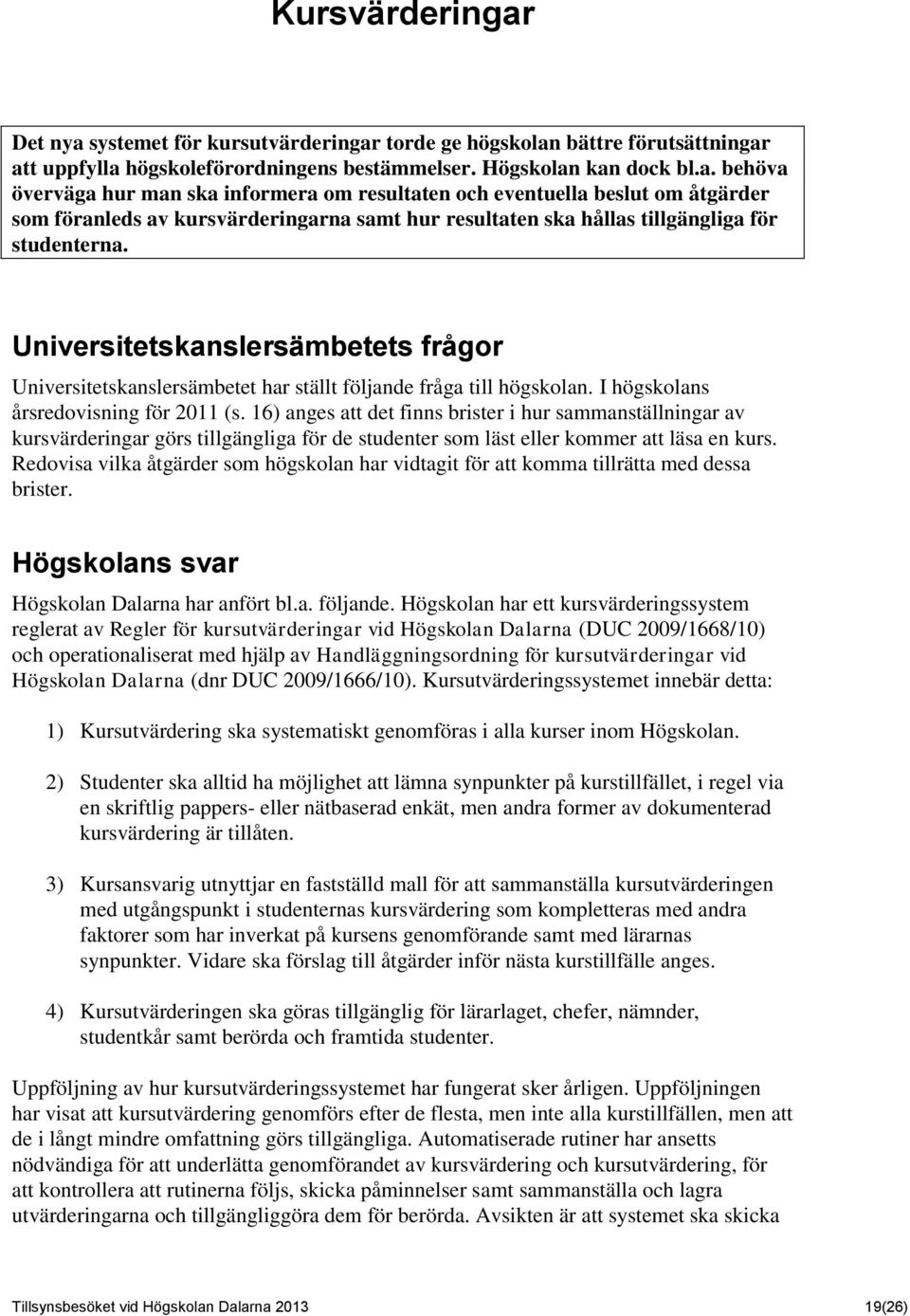 Kursvärderingar

Det nya systemet för kursutvärderingar torde ge högskolan bättre förutsättningar att uppfylla högskoleförordningens bestämmelser. Högskolan kan dock bl.a. behöva överväga hur man ska informera om resultaten och eventuella beslut om åtgärder som föranleds av kursvärderingarna samt hur resultaten ska hållas tillgängliga för studenterna.

Universitetskanslersämbetets frågor

Universitetskanslersämbetet har ställt följande fråga till högskolan. I högskolans årsredovisning för 2011 (s. 16) anges att det finns brister i hur sammanställningar av kursvärderingar görs tillgängliga för de studenter som läst eller kommer att läsa en kurs. Redovisa vilka åtgärder som högskolan har vidtagit för att komma tillrätta med dessa brister.

Högskolans svar

Högskolan Dalarna har anfört bl.a. följande. Högskolan har ett kursvärderingssystem reglerat av Regler för kursutvärderingar vid Högskolan Dalarna (DUC 2009/1668/10) och operationaliserat med hjälp av Handläggningsordning för kursutvärderingar vid Högskolan Dalarna (dnr DUC 2009/1666/10). Kursutvärderingssystemet innebär detta:

1) Kursutvärdering ska systematiskt genomföras i alla kurser inom Högskolan.

2) Studenter ska alltid ha möjlighet att lämna synpunkter på kurstillfället, i regel via en skriftlig pappers- eller nätbaserad enkät, men andra former av dokumenterad kursvärdering är tillåten.

3) Kursansvarig utnyttjar en fastställd mall för att sammanställa kursutvärderingen med utgångspunkt i studenternas kursvärdering som kompletteras med andra faktorer som har inverkat på kursens genomförande samt med lärarnas synpunkter. Vidare ska förslag till åtgärder inför nästa kurstillfälle anges.

4) Kursutvärderingen ska göras tillgänglig för lärarlaget, chefer, nämnder, studentkår samt berörda och framtida studenter.

Uppföljning av hur kursutvärderingssystemet har fungerat sker årligen. Uppföljningen har visat att kursutvärdering genomförs efter de flesta, men inte alla kurstillfällen, men att de i långt mindre omfattning görs tillgängliga. Automatiserade rutiner har ansetts nödvändiga för att underlätta genomförandet av kursvärdering och kursutvärdering, för att kontrollera att rutinerna följs, skicka påminnelser samt sammanställa och lagra utvärderingarna och tillgängliggöra dem för berörda. Avsikten är att systemet ska skicka

Tillsynsbesöket vid Högskolan Dalarna 2013 19(26)